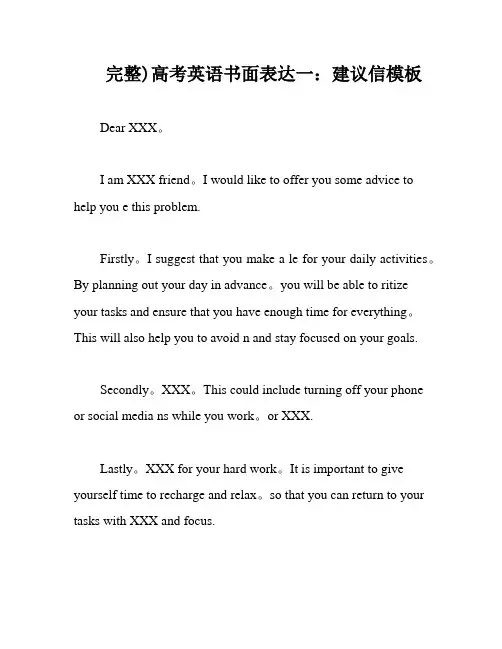 完整)高考英语书面表达一：建议信模板

Dear XXX。

I am XXX friend。I would like to offer you some advice to help you e this problem.

Firstly。I suggest that you make a le for your daily activities。By planning out your day in advance。you will be able to ritize your tasks and ensure that you have enough time for everything。This will also help you to avoid n and stay focused on your goals.

Secondly。XXX。This could include turning off your phone or social media ns while you work。or XXX.

Lastly。XXX for your hard work。It is important to give yourself time to recharge and relax。so that you can return to your tasks with XXX and focus.